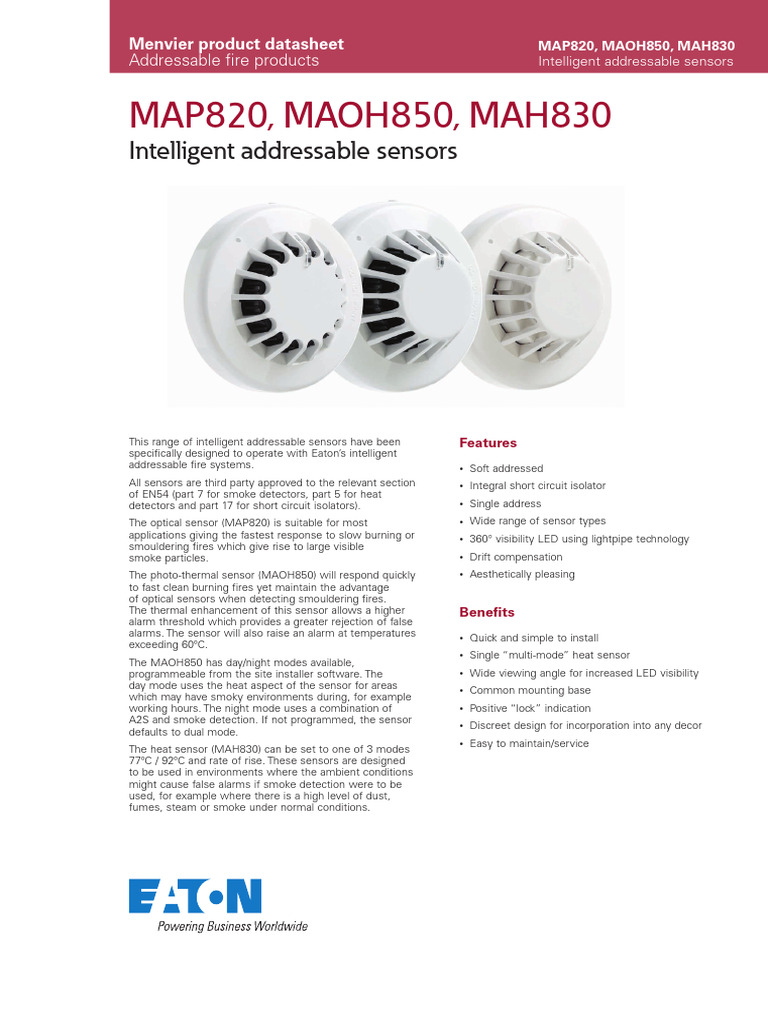 Menvier product datasheet
Addressable fire products

MAP820, MAOH850, MAH830
Intelligent addressable sensors

MAP820, MAOH850, MAH830
Intelligent addressable sensors

This range of intelligent addressable sensors have been specifically designed to operate with Eaton's intelligent addressable fire systems.

All sensors are third party approved to the relevant section of EN54 (part 7 for smoke detectors, part 5 for heat detectors and part 17 for short circuit isolators).

The optical sensor (MAP820) is suitable for most applications giving the fastest response to slow burning or smouldering fires which give rise to large visible smoke particles.

The photo-thermal sensor (MAOH850) will respond quickly to fast clean burning fires yet maintain the advantage of optical sensors when detecting smouldering fires. The thermal enhancement of this sensor allows a higher alarm threshold which provides a greater rejection of false alarms. The sensor will also raise an alarm at temperatures exceeding 60°C.

The MAOH850 has day/night modes available, programmeable from the site installer software. The day mode uses the heat aspect of the sensor for areas which may have smoky environments during, for example working hours. The night mode uses a combination of A2S and smoke detection. If not programmed, the sensor defaults to dual mode.

The heat sensor (MAH830) can be set to one of 3 modes 77°C / 92°C and rate of rise. These sensors are designed to be used in environments where the ambient conditions might cause false alarms if smoke detection were to be used, for example where there is a high level of dust, fumes, steam or smoke under normal conditions.

Features

• Soft addressed
• Integral short circuit isolator
• Single address
• Wide range of sensor types
• 360° visibility LED using lightpipe technology
• Drift compensation
• Aesthetically pleasing

Benefits

• Quick and simple to install
• Single "multi-mode" heat sensor
• Wide viewing angle for increased LED visibility
• Common mounting base
• Positive "lock" indication
• Discreet design for incorporation into any decor
• Easy to maintain/service

EATON
Powering Business Worldwide